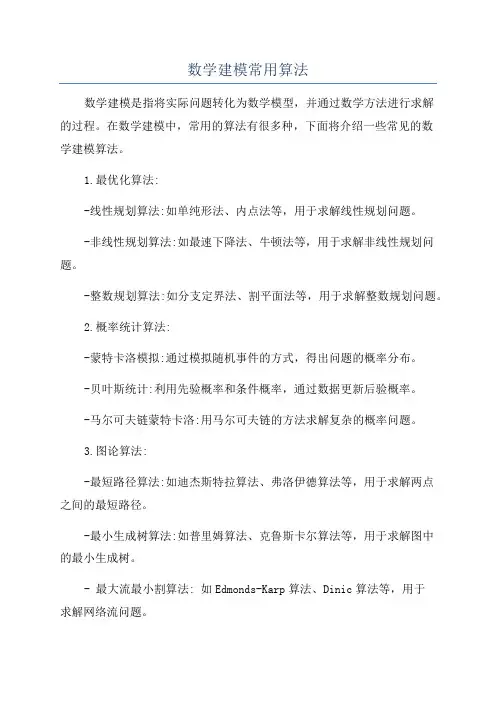 数学建模常用算法

数学建模是指将实际问题转化为数学模型，并通过数学方法进行求解的过程。在数学建模中，常用的算法有很多种，下面将介绍一些常见的数学建模算法。

1.最优化算法:

-线性规划算法:如单纯形法、内点法等，用于求解线性规划问题。

-非线性规划算法:如最速下降法、牛顿法等，用于求解非线性规划问题。

-整数规划算法:如分支定界法、割平面法等，用于求解整数规划问题。

2.概率统计算法:

-蒙特卡洛模拟:通过模拟随机事件的方式，得出问题的概率分布。

-贝叶斯统计:利用先验概率和条件概率，通过数据更新后验概率。

-马尔可夫链蒙特卡洛:用马尔可夫链的方法求解复杂的概率问题。

3.图论算法:

-最短路径算法:如迪杰斯特拉算法、弗洛伊德算法等，用于求解两点之间的最短路径。

-最小生成树算法:如普里姆算法、克鲁斯卡尔算法等，用于求解图中的最小生成树。

- 最大流最小割算法: 如 Edmonds-Karp 算法、Dinic 算法等，用于求解网络流问题。